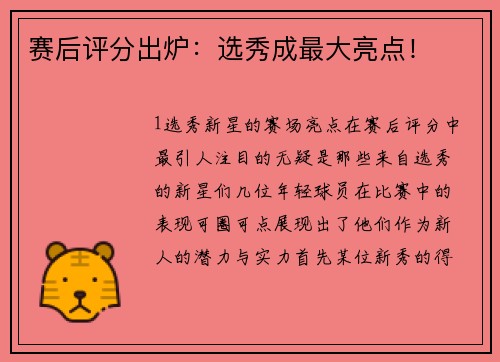 赛后评分出炉：选秀成最大亮点！

1选秀新星的赛场亮点在赛后评分中最引人注目的无疑是那些来自选秀的新星们几位年轻球员在比赛中的表现可圈可点展现出了他们作为新人的潜力与实力首先某位新秀的得